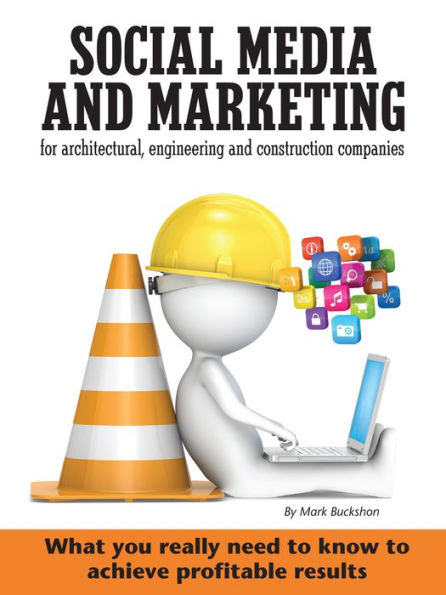 SOCIAL MEDIA AND MARKETING

for architectural, engineering and construction companies

By Mark Buckshon

What you really need to know to achieve profitable results